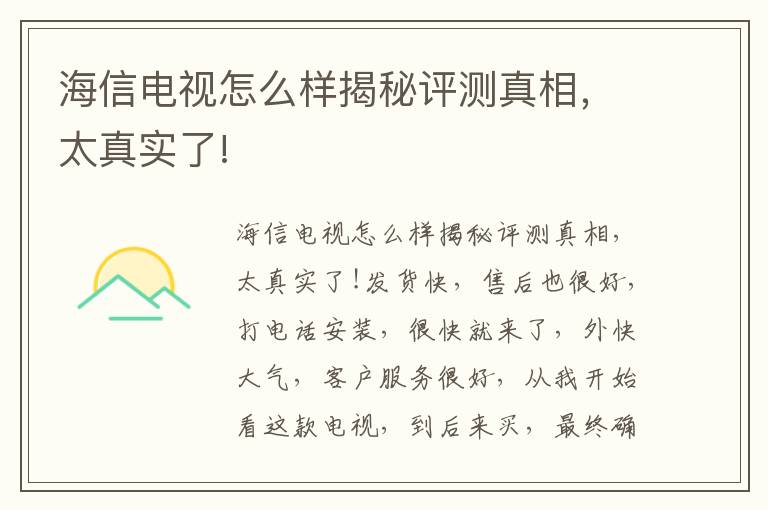 海信电视怎么样揭秘评测真相，太真实了!

海信电视怎么样揭秘评测真相，太真实了!发货快，售后也很好，打电话安装，很快就来了，外快大气，客户服务很好，从我开始看这款电视，到后来买，最终确